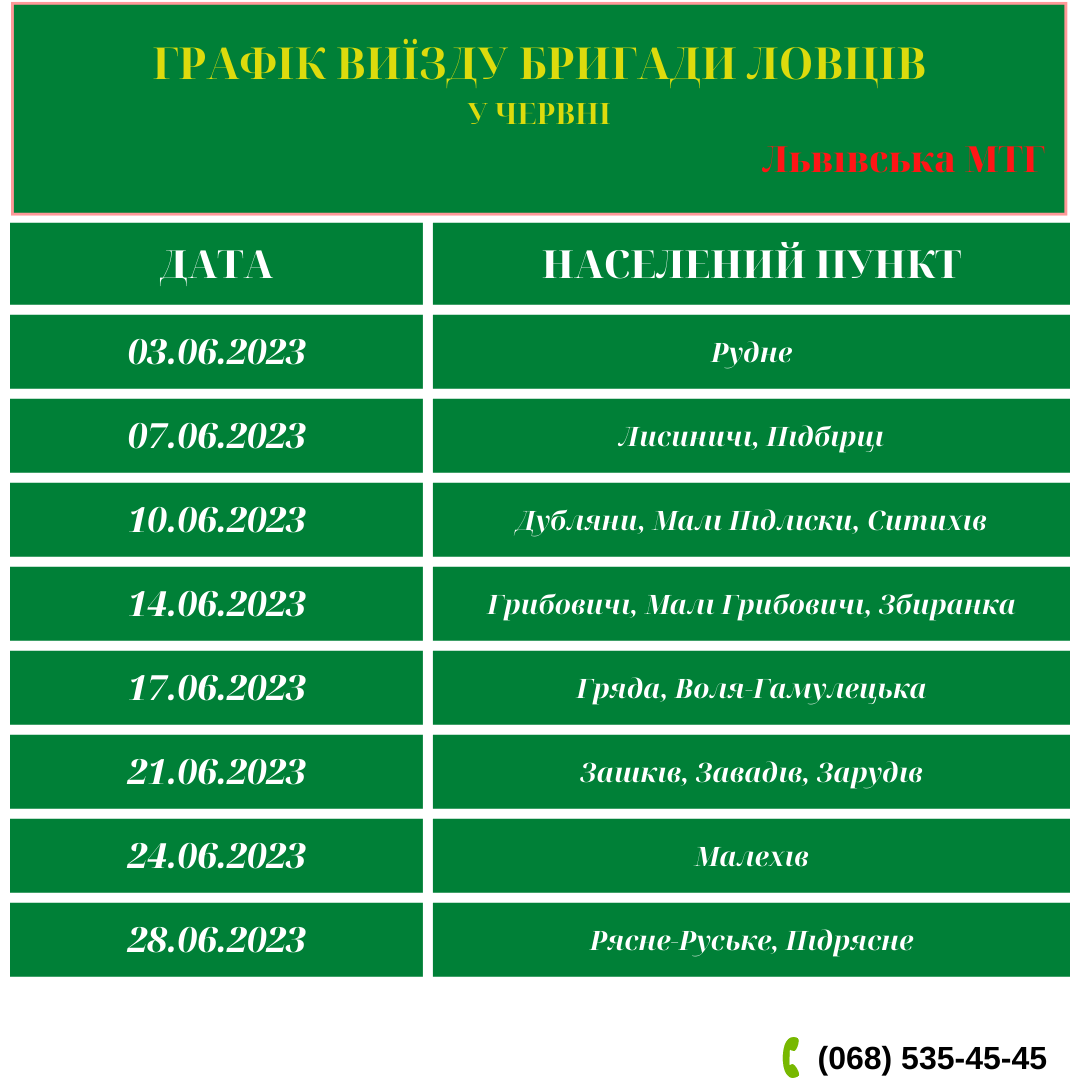 ГРАФІК ВИЇЗДУ БРИГАДИ ЛОВЦІВ
У ЧЕРВНІ
Львівська МТГ

| ДАТА | НАСЕЛЕНИЙ ПУНКТ |
|---|---|
| 03.06.2023 | Рудне |
| 07.06.2023 | Лисиничі, Підбірці |
| 10.06.2023 | Дубляни, Малі Підліски, Ситихів |
| 14.06.2023 | Грибовичі, Малі Грибовичі, Збиранка |
| 17.06.2023 | Гряда, Воля-Гамулецька |
| 21.06.2023 | Зашків, Завадів, Зарудів |
| 24.06.2023 | Малехів |
| 28.06.2023 | Рясне-Руське, Підрясне |

(068) 535-45-45